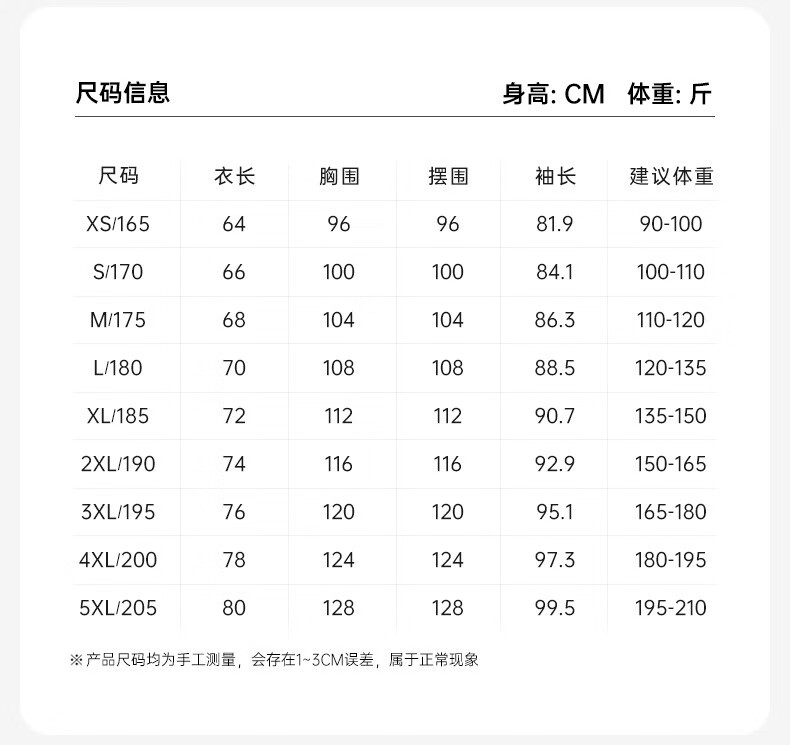 尺码信息

身高: CM 体重: 斤

| 尺码 | 衣长 | 胸围 | 摆围 | 袖长 | 建议体重 |
|---|---|---|---|---|---|
| XS/165 | 64 | 96 | 96 | 81.9 | 90-100 |
| S/170 | 66 | 100 | 100 | 84.1 | 100-110 |
| M/175 | 68 | 104 | 104 | 86.3 | 110-120 |
| L/180 | 70 | 108 | 108 | 88.5 | 120-135 |
| XL/185 | 72 | 112 | 112 | 90.7 | 135-150 |
| 2XL/190 | 74 | 116 | 116 | 92.9 | 150-165 |
| 3XL/195 | 76 | 120 | 120 | 95.1 | 165-180 |
| 4XL/200 | 78 | 124 | 124 | 97.3 | 180-195 |
| 5XL/205 | 80 | 128 | 128 | 99.5 | 195-210 |

※产品尺码均为手工测量，会存在1~3CM误差，属于正常现象